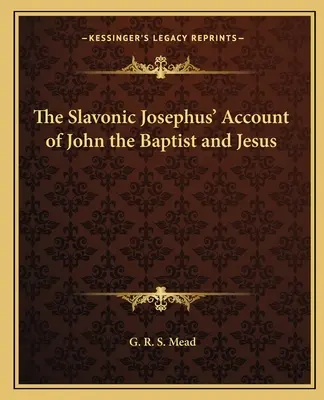 —KESSINGER'S LEGACY REPRINTS—

The Slavonic Josephus' Account of John the Baptist and Jesus

G. R. S. Mead